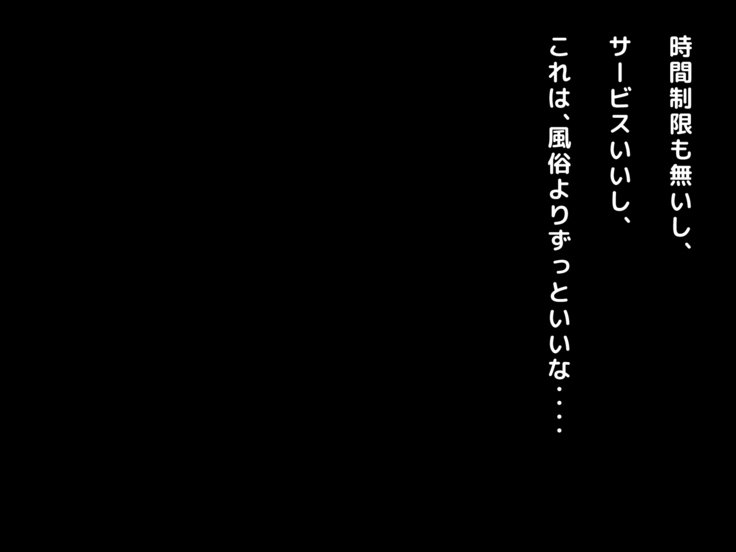 時間制限も無いし、
サービスいいし、
これは、風俗よりずっといいな・・・・